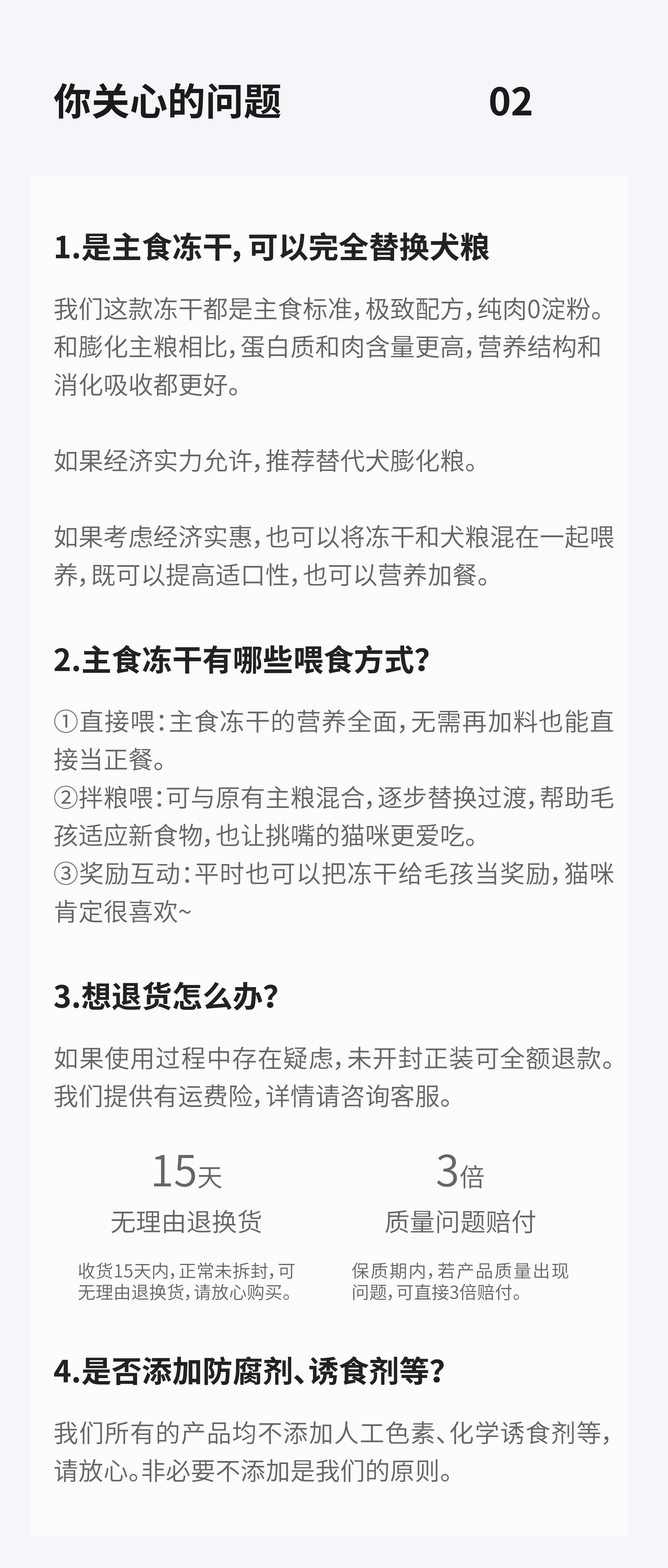 你关心的问题 02

1.是主食冻干，可以完全替换犬粮

我们这款冻干都是主食标准，极致配方，纯肉0淀粉。和膨化主粮相比，蛋白质和肉含量更高，营养结构和消化吸收都更好。

如果经济实力允许，推荐替代犬膨化粮。

如果考虑经济实惠，也可以将冻干和犬粮混在一起喂养，既可以提高适口性，也可以营养加餐。

2.主食冻干有哪些喂食方式？

①直接喂：主食冻干的营养全面，无需再加料也能直接当正餐。
②拌粮喂：可与原有主粮混合，逐步替换过渡，帮助毛孩适应新食物，也让挑嘴的猫咪更爱吃。
③奖励互动：平时也可以把冻干给毛孩当奖励，猫咪肯定很喜欢~

3.想退货怎么办？

如果使用过程中存在疑虑，未开封正装可全额退款。我们提供有运费险，详情请咨询客服。

15天
无理由退换货
收货15天内，正常未拆封，可无理由退换货，请放心购买。

3倍
质量问题赔付
保质期内，若产品质量出现问题，可直接3倍赔付。

4.是否添加防腐剂、诱食剂等？

我们所有的产品均不添加人工色素、化学诱食剂等，请放心。非必要不添加是我们的原则。